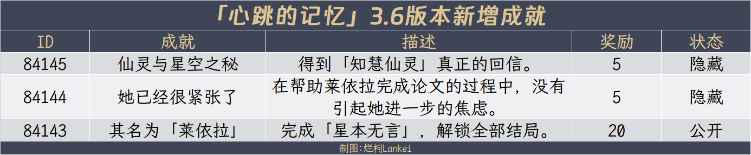 「心跳的记忆」3.6版本新增成就

| ID | 成就 | 描述 | 奖励 | 状态 |
|---|---|---|---|---|
| 84145 | 仙灵与星空之秘 | 得到「知慧仙灵」真正的回信。 | 5 | 隐藏 |
| 84144 | 她已经很紧张了 | 在帮助莱依拉完成论文的过程中，没有引起她进一步的焦虑。 | 5 | 隐藏 |
| 84143 | 其名为「莱依拉」 | 完成「星本无言」，解锁全部结局。 | 20 | 公开 |

制图：烂柯Lankei